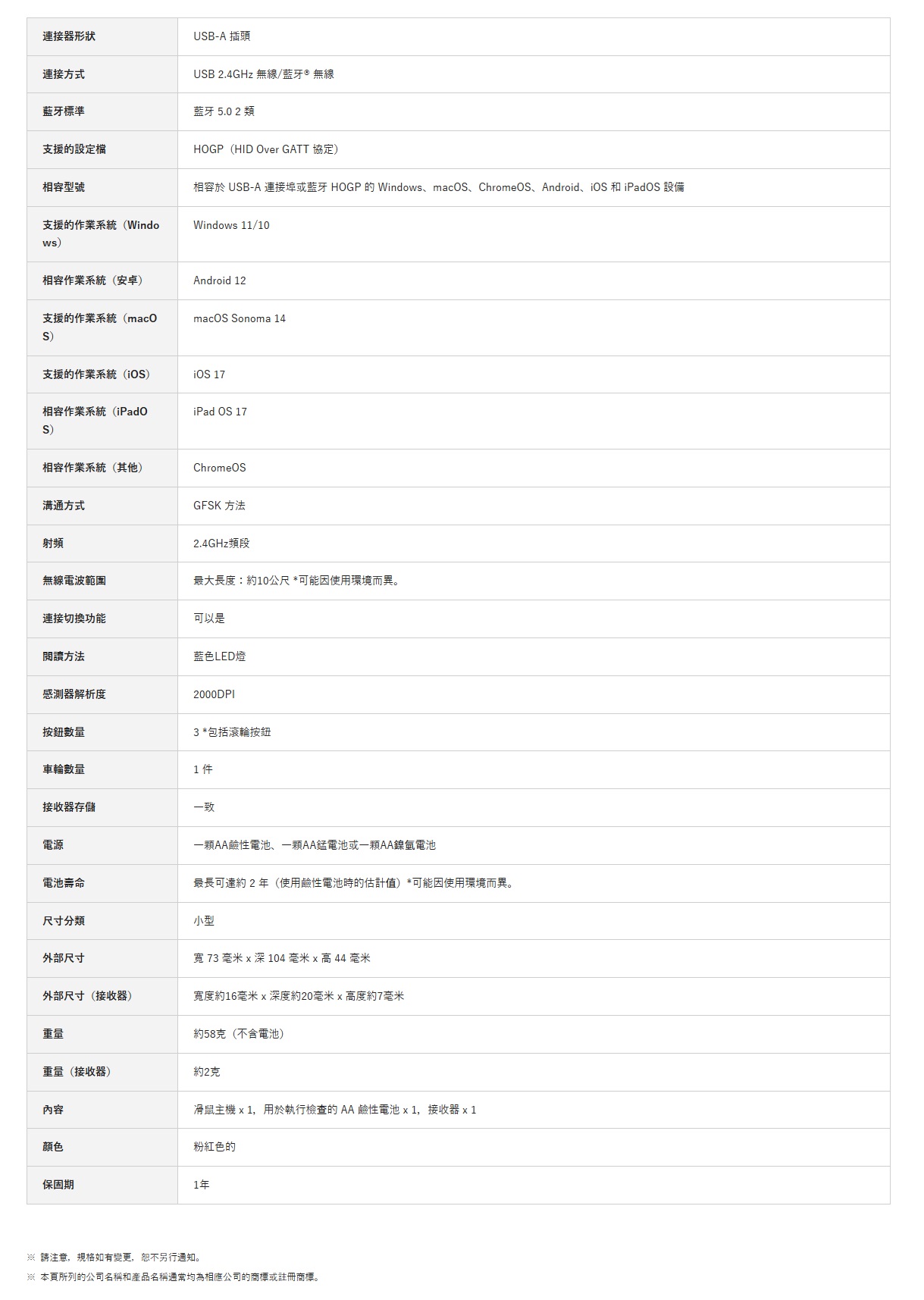 | 連接器形狀 | USB-A 插頭 |
|---|---|
| 連接方式 | USB 2.4GHz 無線/藍牙® 無線 |
| 藍牙標準 | 藍牙 5.0 2 類 |
| 支援的設定檔 | HOGP（HID Over GATT 協定） |
| 相容型號 | 相容於 USB-A 連接埠或藍牙 HOGP 的 Windows、macOS、ChromeOS、Android、iOS 和 iPadOS 設備 |
| 支援的作業系統（Windows） | Windows 11/10 |
| 相容作業系統（安卓） | Android 12 |
| 支援的作業系統（macOS） | macOS Sonoma 14 |
| 支援的作業系統（iOS） | iOS 17 |
| 相容作業系統（iPadOS） | iPad OS 17 |
| 相容作業系統（其他） | ChromeOS |
| 溝通方式 | GFSK 方法 |
| 射頻 | 2.4GHz頻段 |
| 無線電波範圍 | 最大長度：約10公尺 *可能因使用環境而異。 |
| 連接切換功能 | 可以是 |
| 閱讀方法 | 藍色LED燈 |
| 感測器解析度 | 2000DPI |
| 按鈕數量 | 3 *包括滾輪按鈕 |
| 車輪數量 | 1 件 |
| 接收器存儲 | 一致 |
| 電源 | 一顆AA鹼性電池、一顆AA錳電池或一顆AA鎳氫電池 |
| 電池壽命 | 最長可達約 2 年（使用鹼性電池時的估計值）*可能因使用環境而異。 |
| 尺寸分類 | 小型 |
| 外部尺寸 | 寬 73 毫米 x 深 104 毫米 x 高 44 毫米 |
| 外部尺寸（接收器） | 寬度約16毫米 x 深度約20毫米 x 高度約7毫米 |
| 重量 | 約58克（不含電池） |
| 重量（接收器） | 約2克 |
| 內容 | 滑鼠主機 x 1，用於執行檢查的 AA 鹼性電池 x 1，接收器 x 1 |
| 顏色 | 粉紅色的 |
| 保固期 | 1年 |

※ 請注意，規格如有變更，恕不另行通知。
※ 本頁所列的公司名稱和產品名稱通常均為相應公司的商標或註冊商標。